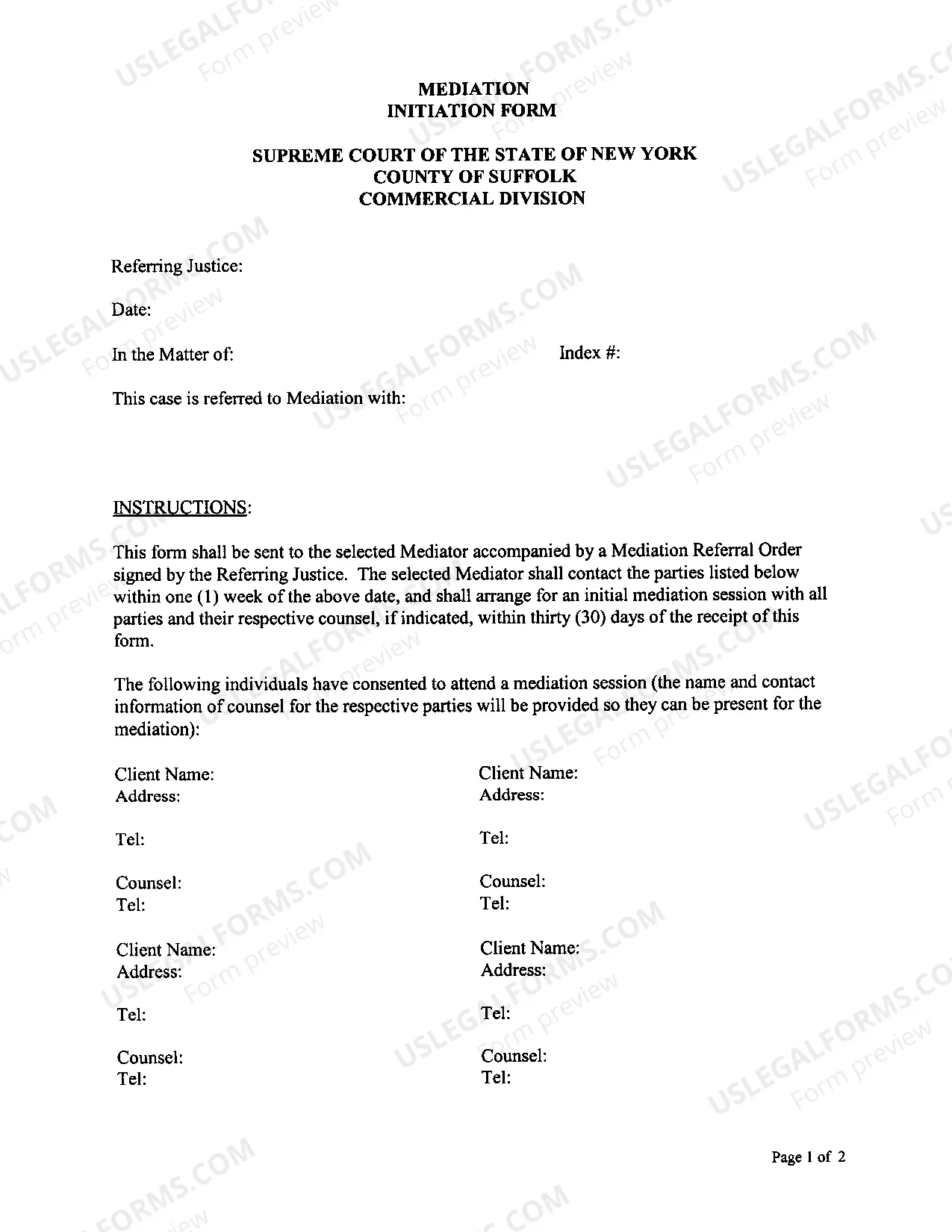 MEDIATION
INITIATION FORM

SUPREME COURT OF THE STATE OF NEW YORK
COUNTY OF SUFFOLK
COMMERCIAL DIVISION

Referring Justice:

Date:

In the Matter of:

Index #:

This case is referred to Mediation with:

INSTRUCTIONS:

This form shall be sent to the selected Mediator accompanied by a Mediation Referral Order signed by the Referring Justice. The selected Mediator shall contact the parties listed below within one (1) week of the above date, and shall arrange for an initial mediation session with all parties and their respective counsel, if indicated, within thirty (30) days of the receipt of this form.

The following individuals have consented to attend a mediation session (the name and contact information of counsel for the respective parties will be provided so they can be present for the mediation):

Client Name:
Address:

Tel:

Counsel:
Tel:

Client Name:
Address:

Tel:

Counsel:
Tel:

Client Name:
Address:

Tel:

Counsel:
Tel:

Client Name:
Address:

Tel:

Counsel:
Tel:

Page 1 of 2

USLEGALFORMS.COM
Form preview